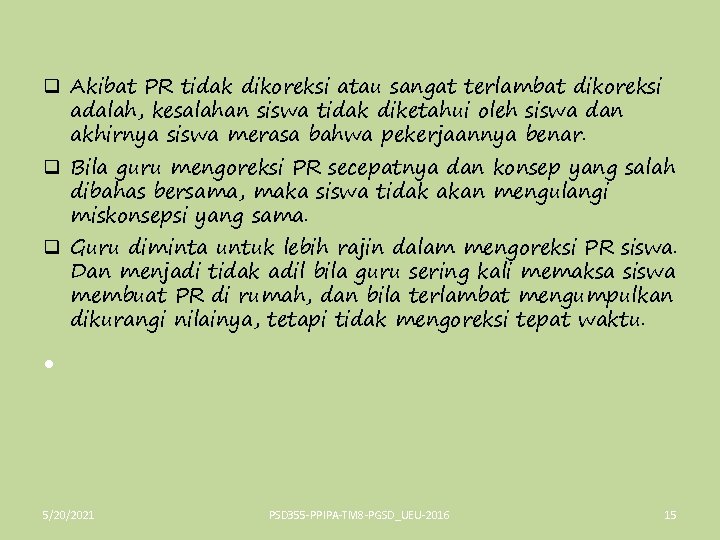 ❑ Akibat PR tidak dikoreksi atau sangat terlambat dikoreksi adalah, kesalahan siswa tidak diketahui oleh siswa dan akhirnya siswa merasa bahwa pekerjaannya benar.

❑ Bila guru mengoreksi PR secepatnya dan konsep yang salah dibahas bersama, maka siswa tidak akan mengulangi miskonsepsi yang sama.

❑ Guru diminta untuk lebih rajin dalam mengoreksi PR siswa. Dan menjadi tidak adil bila guru sering kali memaksa siswa membuat PR di rumah, dan bila terlambat mengumpulkan dikurangi nilainya, tetapi tidak mengoreksi tepat waktu.

•

5/20/2021

PSD355-PPIPA-TM8-PGSD_UEU-2016

15